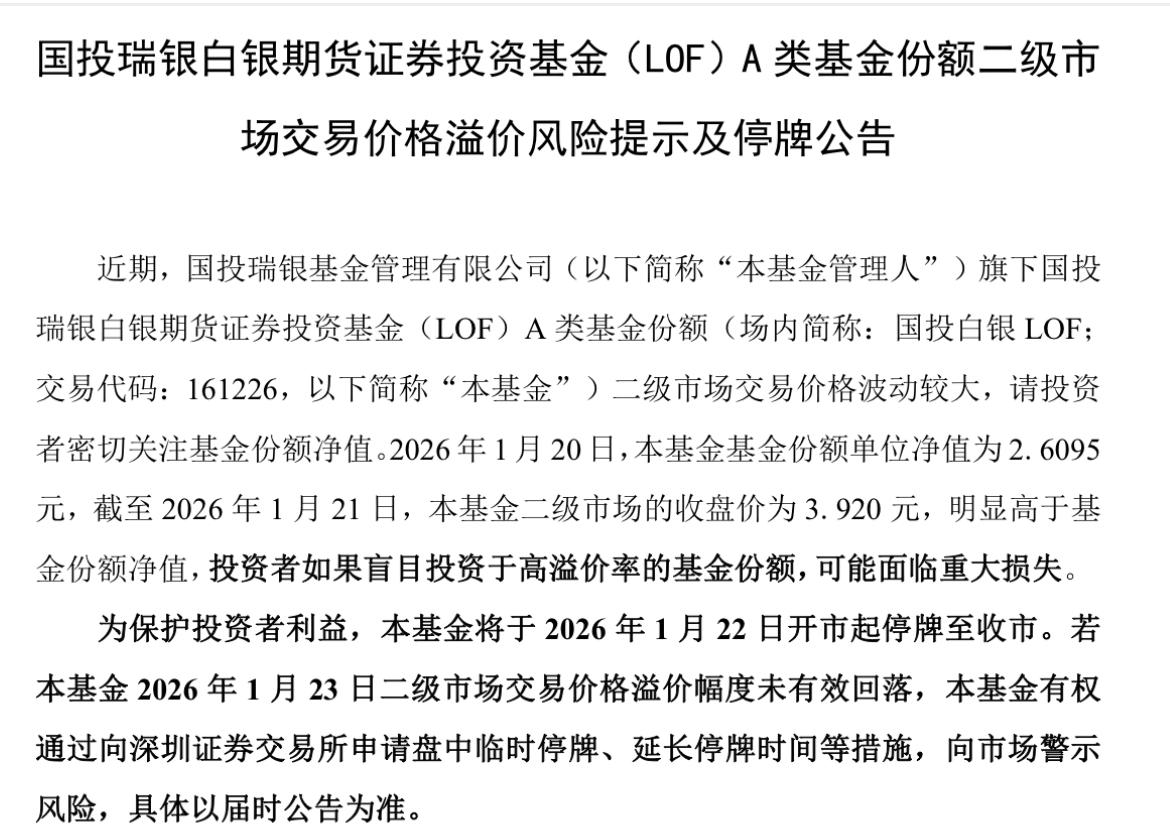 国投瑞银白银期货证券投资基金（LOF）A类基金份额二级市场交易价格溢价风险提示及停牌公告

近期，国投瑞银基金管理有限公司（以下简称“本基金管理人”）旗下国投瑞银白银期货证券投资基金（LOF）A类基金份额（场内简称：国投白银LOF；交易代码：161226，以下简称“本基金”）二级市场交易价格波动较大，请投资者密切关注基金份额净值。2026年1月20日，本基金基金份额单位净值为2.6095元，截至2026年1月21日，本基金二级市场的收盘价为3.920元，明显高于基金份额净值，投资者如果盲目投资于高溢价率的基金份额，可能面临重大损失。

为保护投资者利益，本基金将于2026年1月22日开市起停牌至收市。若本基金2026年1月23日二级市场交易价格溢价幅度未有效回落，本基金有权通过向深圳证券交易所申请盘中临时停牌、延长停牌时间等措施，向市场警示风险，具体以届时公告为准。